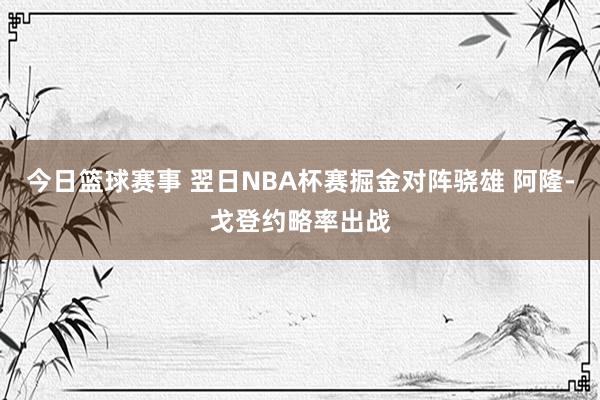 今日篮球赛事 翌日NBA杯赛掘金对阵骁雄 阿隆-戈登约略率出战